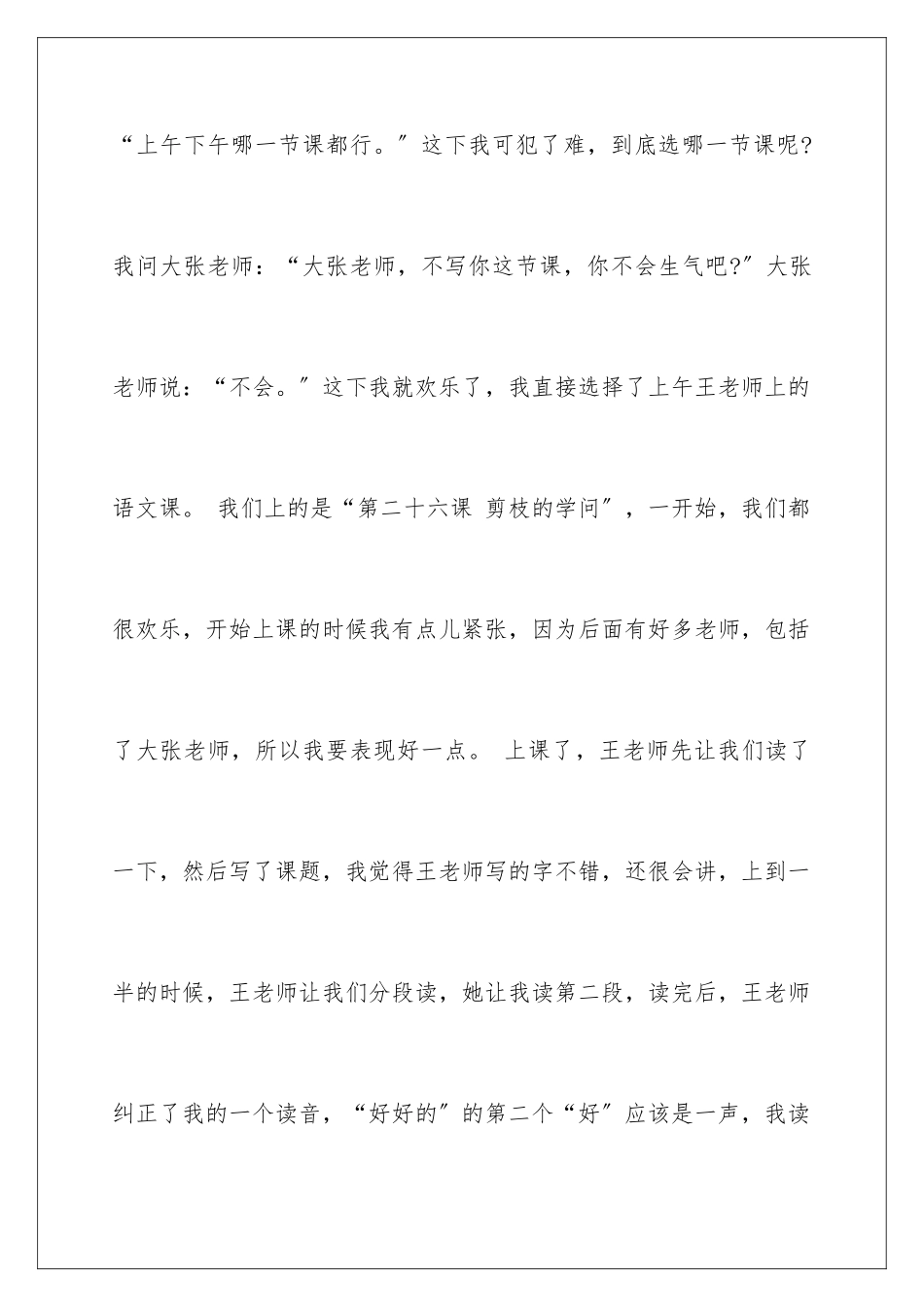 “上午下午哪一节课都行。”这下我可犯了难，到底选哪一节课呢?我问大张老师：“大张老师，不写你这节课，你不会生气吧?”大张老师说：“不会。”这下我就欢乐了，我直接选择了上午王老师上的语文课。 我们上的是“第二十六课 剪枝的学问”，一开始，我们都很欢乐，开始上课的时候我有点儿紧张，因为后面有好多老师，包括了大张老师，所以我要表现好一点。 上课了，王老师先让我们读了一下，然后写了课题，我觉得王老师写的字不错，还很会讲，上到一半的时候，王老师让我们分段读，她让我读第二段，读完后，王老师纠正了我的一个读音，“好好的”的第二个“好”应该是一声，我读